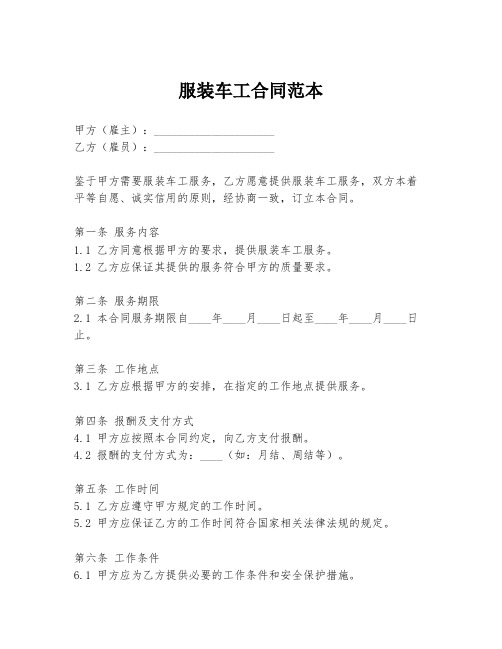 服装车工合同范本

甲方（雇主）：____________________
乙方（雇员）：____________________

鉴于甲方需要服装车工服务，乙方愿意提供服装车工服务，双方本着平等自愿、诚实信用的原则，经协商一致，订立本合同。

第一条 服务内容
1.1 乙方同意根据甲方的要求，提供服装车工服务。
1.2 乙方应保证其提供的服务符合甲方的质量要求。

第二条 服务期限
2.1 本合同服务期限自____年____月____日起至____年____月____日止。

第三条 工作地点
3.1 乙方应根据甲方的安排，在指定的工作地点提供服务。

第四条 报酬及支付方式
4.1 甲方应按照本合同约定，向乙方支付报酬。
4.2 报酬的支付方式为：____（如：月结、周结等）。

第五条 工作时间
5.1 乙方应遵守甲方规定的工作时间。
5.2 甲方应保证乙方的工作时间符合国家相关法律法规的规定。

第六条 工作条件
6.1 甲方应为乙方提供必要的工作条件和安全保护措施。